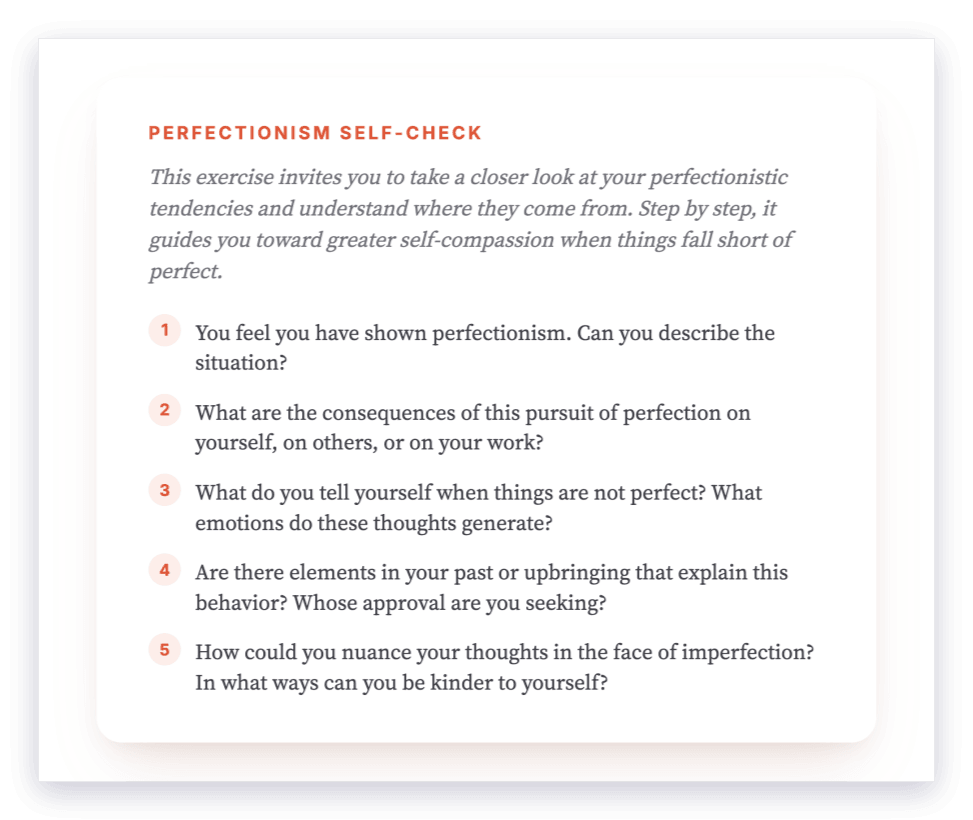 PERFECTIONISM SELF-CHECK

This exercise invites you to take a closer look at your perfectionistic tendencies and understand where they come from. Step by step, it guides you toward greater self-compassion when things fall short of perfect.

1 You feel you have shown perfectionism. Can you describe the situation?

2 What are the consequences of this pursuit of perfection on yourself, on others, or on your work?

3 What do you tell yourself when things are not perfect? What emotions do these thoughts generate?

4 Are there elements in your past or upbringing that explain this behavior? Whose approval are you seeking?

5 How could you nuance your thoughts in the face of imperfection? In what ways can you be kinder to yourself?